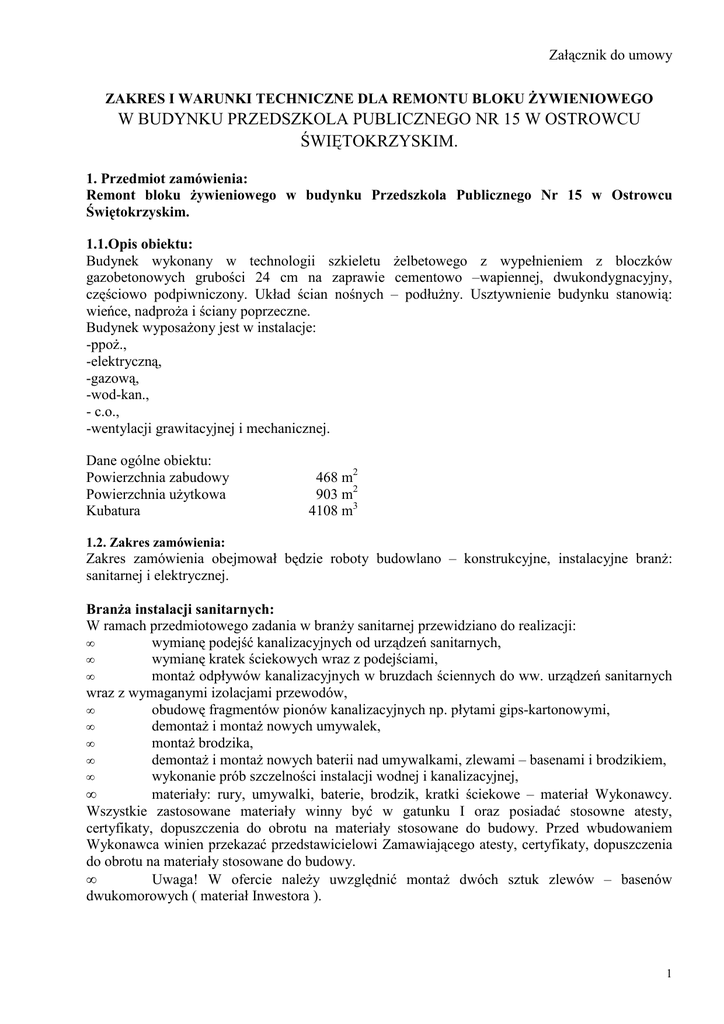 Załącznik do umowy

ZAKRES I WARUNKI TECHNICZNE DLA REMONTU BLOKU ŻYWIENIOWEGO
W BUDYNKU PRZEDSZKOLA PUBLICZNEGO NR 15 W OSTROWCU ŚWIĘTOKRZYSKIM.

1. Przedmiot zamówienia:
Remont bloku żywieniowego w budynku Przedszkola Publicznego Nr 15 w Ostrowcu Świętokrzyskim.

1.1.Opis obiektu:
Budynek wykonany w technologii szkieletu żelbetowego z wypełnieniem z bloczków gazobetonowych grubości 24 cm na zaprawie cementowo –wapiennej, dwukondygnacyjny, częściowo podpiwniczony. Układ ścian nośnych – podłużny. Usztywnienie budynku stanowią: wieńce, nadproża i ściany poprzeczne.
Budynek wyposażony jest w instalacje:
-ppoż.,
-elektryczną,
-gazową,
-wod-kan.,
- c.o.,
-wentylacji grawitacyjnej i mechanicznej.

Dane ogólne obiektu:
Powierzchnia zabudowy 468 $m^2$
Powierzchnia użytkowa 903 $m^2$
Kubatura 4108 $m^3$

1.2. Zakres zamówienia:
Zakres zamówienia obejmował będzie roboty budowlano – konstrukcyjne, instalacyjne branż: sanitarnej i elektrycznej.

Branża instalacji sanitarnych:
W ramach przedmiotowego zadania w branży sanitarnej przewidziano do realizacji:
∞ wymianę podejść kanalizacyjnych od urządzeń sanitarnych,
∞ wymianę kratek ściekowych wraz z podejściami,
∞ montaż odpływów kanalizacyjnych w bruzdach ściennych do ww. urządzeń sanitarnych wraz z wymaganymi izolacjami przewodów,
∞ obudowę fragmentów pionów kanalizacyjnych np. płytami gips-kartonowymi,
∞ demontaż i montaż nowych umywalek,
∞ montaż brodzika,
∞ demontaż i montaż nowych baterii nad umywalkami, zlewami – basenami i brodzikiem,
∞ wykonanie prób szczelności instalacji wodnej i kanalizacyjnej,
∞ materiały: rury, umywalki, baterie, brodzik, kratki ściekowe – materiał Wykonawcy. Wszystkie zastosowane materiały winny być w gatunku I oraz posiadać stosowne atesty, certyfikaty, dopuszczenia do obrotu na materiały stosowane do budowy. Przed wbudowaniem Wykonawca winien przekazać przedstawicielowi Zamawiającego atesty, certyfikaty, dopuszczenia do obrotu na materiały stosowane do budowy.
∞ Uwaga! W ofercie należy uwzględnić montaż dwóch sztuk zlewów – basenów dwukomorowych ( materiał Inwestora ).

1